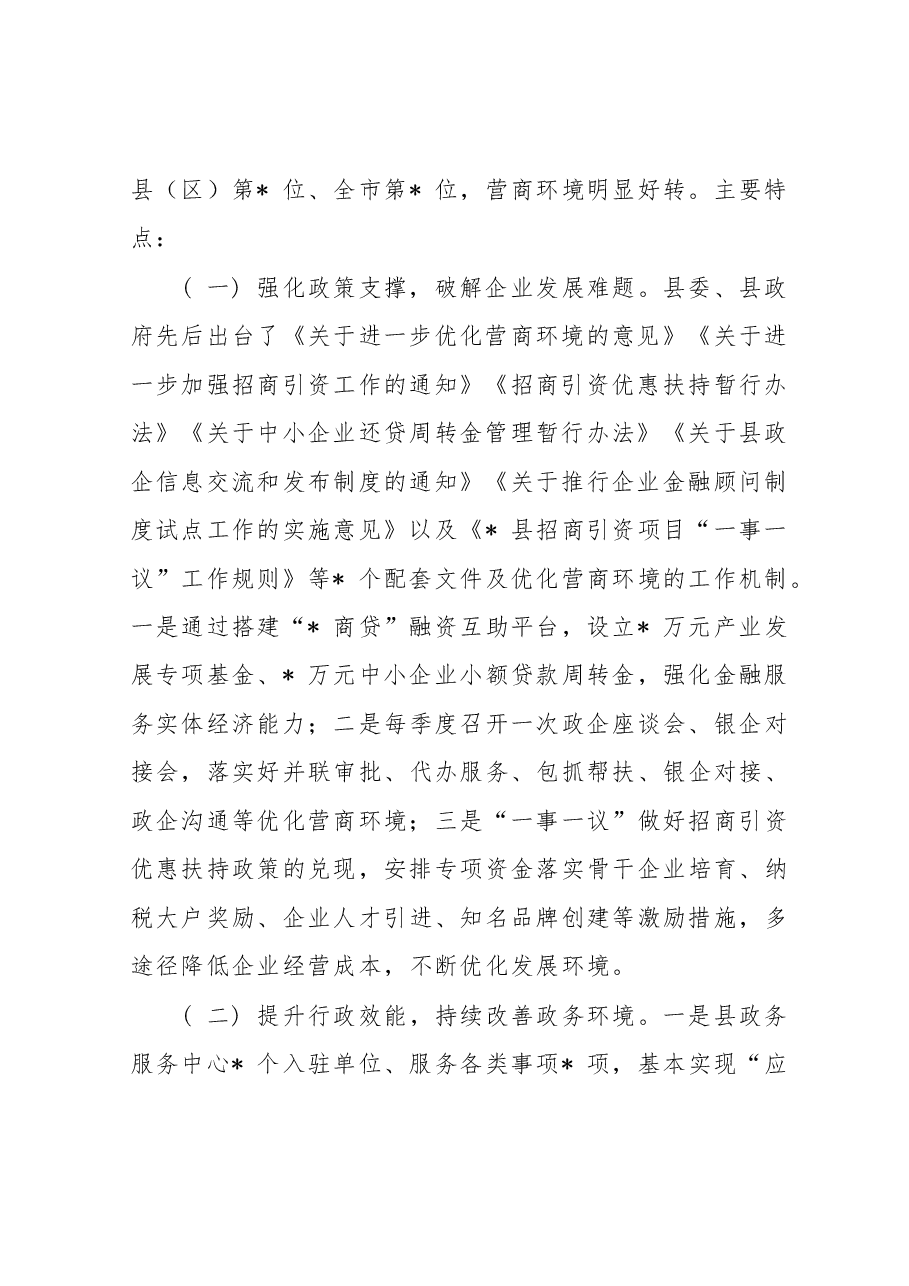 县（区）第*位、全市第*位，营商环境明显好转。主要特点：

（一）强化政策支撑，破解企业发展难题。县委、县政府先后出台了《关于进一步优化营商环境的意见》《关于进一步加强招商引资工作的通知》《招商引资优惠扶持暂行办法》《关于中小企业还贷周转金管理暂行办法》《关于县政企信息交流和发布制度的通知》《关于推行企业金融顾问制度试点工作的实施意见》以及《*县招商引资项目“一事一议”工作规则》等*个配套文件及优化营商环境的工作机制。一是通过搭建“*商贷”融资互助平台，设立*万元产业发展专项基金、*万元中小企业小额贷款周转金，强化金融服务实体经济能力；二是每季度召开一次政企座谈会、银企对接会，落实好并联审批、代办服务、包抓帮扶、银企对接、政企沟通等优化营商环境；三是“一事一议”做好招商引资优惠扶持政策的兑现，安排专项资金落实骨干企业培育、纳税大户奖励、企业人才引进、知名品牌创建等激励措施，多途径降低企业经营成本，不断优化发展环境。

（二）提升行政效能，持续改善政务环境。一是县政务服务中心*个入驻单位、服务各类事项*项，基本实现“应